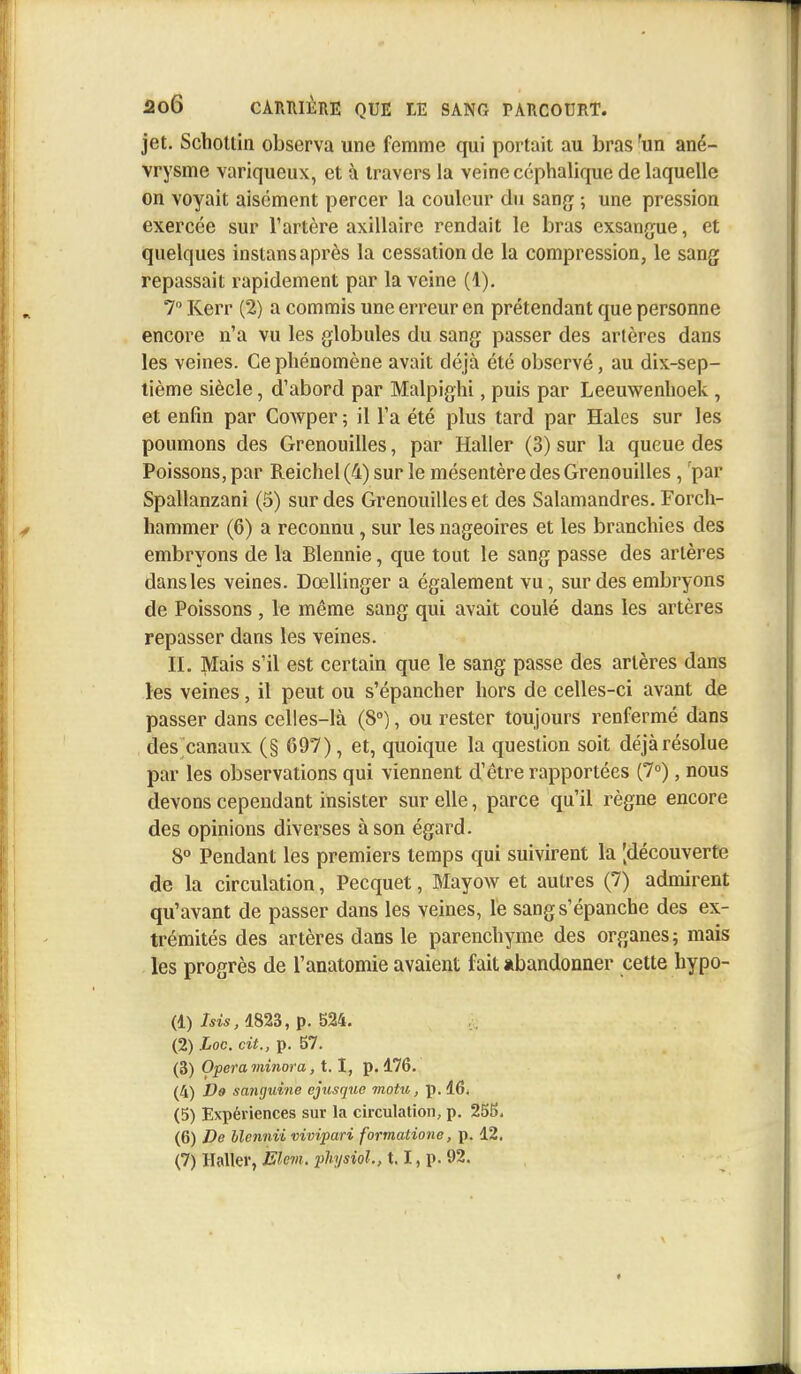 206 CARRIÈRE QUE LE SANG PARCOURT.

jet. Schottin observa une femme qui portait au bras un anévrysme variqueux, et à travers la veine céphalique de laquelle on voyait aisément percer la couleur du sang ; une pression exercée sur l'artère axillaire rendait le bras exsangue, et quelques instans après la cessation de la compression, le sang repassait rapidement par la veine (1).

7° Kerr (2) a commis une erreur en prétendant que personne encore n'a vu les globules du sang passer des artères dans les veines. Ce phénomène avait déjà été observé, au dix-septième siècle, d'abord par Malpighi, puis par Leeuwenhoek, et enfin par Cowper; il l'a été plus tard par Hales sur les poumons des Grenouilles, par Haller (3) sur la queue des Poissons, par Reichel (4) sur le mésentère des Grenouilles, par Spallanzani (5) sur des Grenouilles et des Salamandres. Forchhammer (6) a reconnu, sur les nageoires et les branchies des embryons de la Blennie, que tout le sang passe des artères dans les veines. Dœllinger a également vu, sur des embryons de Poissons, le même sang qui avait coulé dans les artères repasser dans les veines.

II. Mais s'il est certain que le sang passe des artères dans les veines, il peut ou s'épancher hors de celles-ci avant de passer dans celles-là (8°), ou rester toujours renfermé dans des canaux (§ 697), et, quoique la question soit déjà résolue par les observations qui viennent d'être rapportées (7°), nous devons cependant insister sur elle, parce qu'il règne encore des opinions diverses à son égard.

8° Pendant les premiers temps qui suivirent la découverte de la circulation, Pecquet, Mayow et autres (7) admirent qu'avant de passer dans les veines, le sang s'épanche des extrémités des artères dans le parenchyme des organes; mais les progrès de l'anatomie avaient fait abandonner cette hypo-

(1) Isis, 1823, p. 524.
(2) Loc. cit., p. 57.
(3) Opera minora, t. I, p. 176.
(4) De sanguine ejusque motu, p. 16.
(5) Expériences sur la circulation, p. 255.
(6) De blennii vivipari formatione, p. 12.
(7) Haller, Elem. physiol., t. I, p. 92.